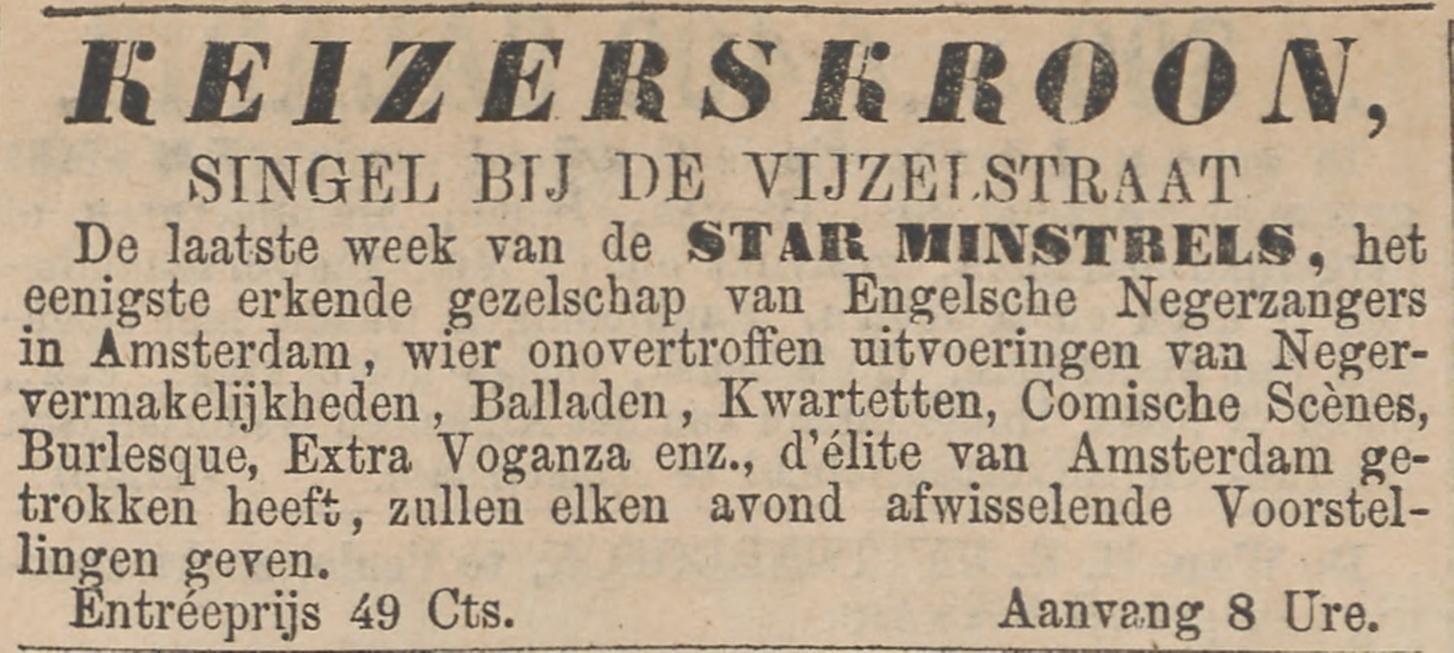 KEIZERSKROON,

SINGEL BIJ DE VIJZELSTRAAT

De laatste week van de STAR MINSTRELS, het eenigste erkende gezelschap van Engelsche Negerzangers in Amsterdam, wier onovertroffen uitvoeringen van Negervermakelijkheden, Balladen, Kwartetten, Comische Scènes, Burlesque, Extra Voganza enz., d'élite van Amsterdam getrokken heeft, zullen elken avond afwisselende Voorstellingen geven.

Entréeprijs 49 Cts. Aanvang 8 Ure.